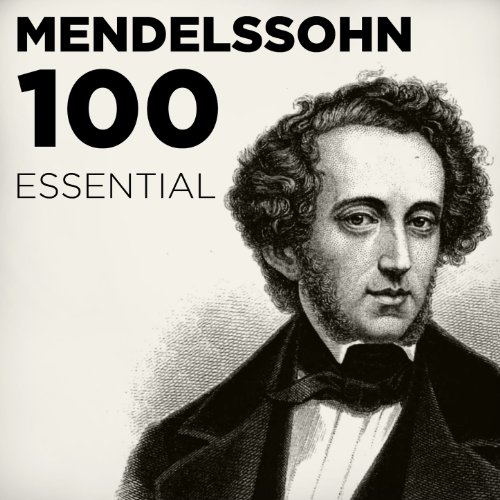 MENDELSSOHN
100
ESSENTIAL